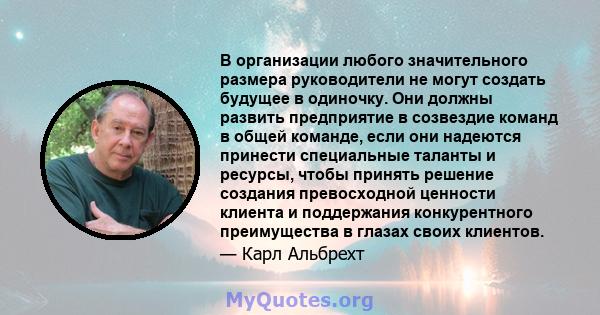 В организации любого значительного размера руководители не могут создать будущее в одиночку. Они должны развить предприятие в созвездие команд в общей команде, если они надеются принести специальные таланты и ресурсы, чтобы принять решение создания превосходной ценности клиента и поддержания конкурентного преимущества в глазах своих клиентов.
— Карл Альбрехт

MyQuotes.org